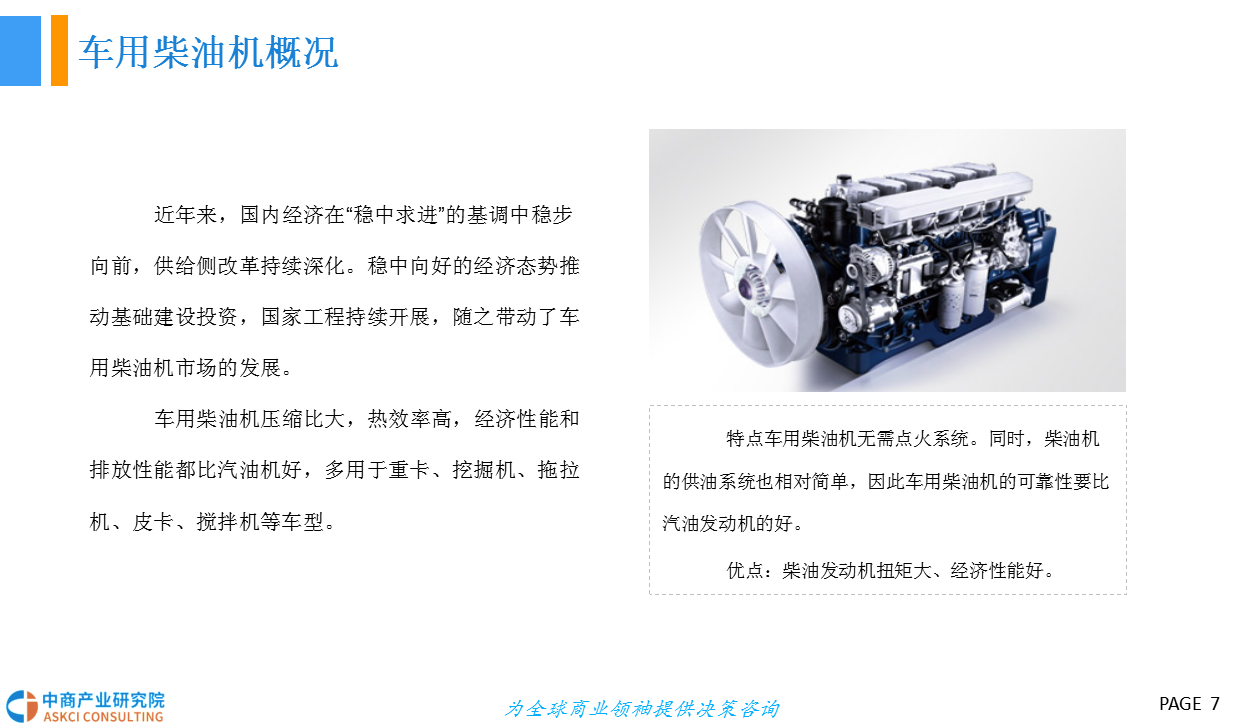 车用柴油机概况

近年来，国内经济在“稳中求进”的基调中稳步向前，供给侧改革持续深化。稳中向好的经济态势推动基础建设投资，国家工程持续开展，随之带动了车用柴油机市场的发展。

车用柴油机压缩比大，热效率高，经济性能和排放性能都比汽油机好，多用于重卡、挖掘机、拖拉机、皮卡、搅拌机等车型。

特点车用柴油机无需点火系统。同时，柴油机的供油系统也相对简单，因此车用柴油机的可靠性要比汽油发动机的好。

优点：柴油发动机扭矩大、经济性能好。

中商产业研究院
ASKCI CONSULTING

为全球商业领袖提供决策咨询

PAGE 7